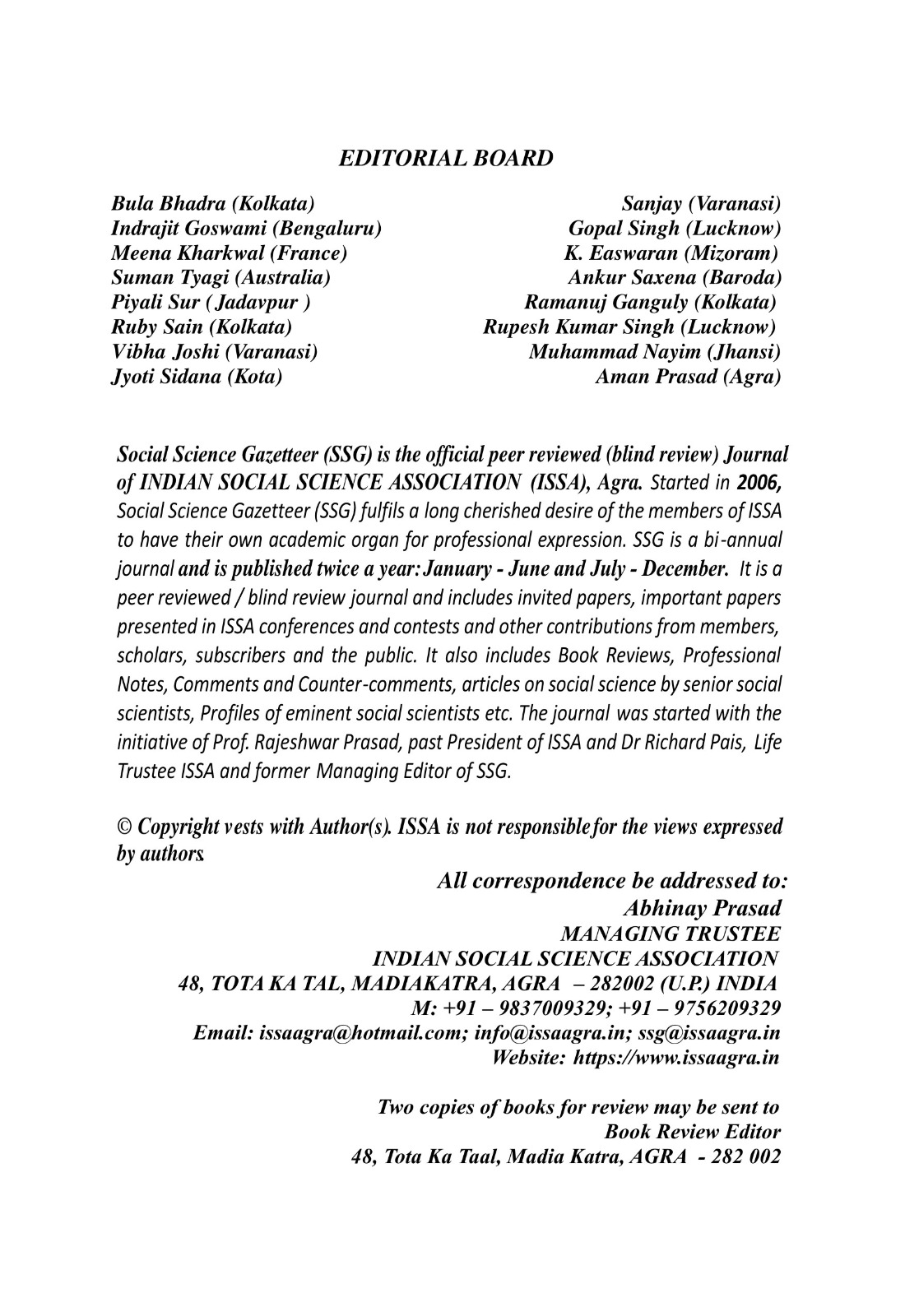 EDITORIAL BOARD

Bula Bhadra (Kolkata)
Indrajit Goswami (Bengaluru)
Meena Kharkwal (France)
Suman Tyagi (Australia)
Piyali Sur ( Jadavpur )
Ruby Sain (Kolkata)
Vibha Joshi (Varanasi)
Jyoti Sidana (Kota)

Sanjay (Varanasi)
Gopal Singh (Lucknow)
K. Easwaran (Mizoram)
Ankur Saxena (Baroda)
Ramanuj Ganguly (Kolkata)
Rupesh Kumar Singh (Lucknow)
Muhammad Nayim (Jhansi)
Aman Prasad (Agra)

Social Science Gazetteer (SSG) is the official peer reviewed (blind review) Journal of INDIAN SOCIAL SCIENCE ASSOCIATION (ISSA), Agra. Started in 2006, Social Science Gazetteer (SSG) fulfils a long cherished desire of the members of ISSA to have their own academic organ for professional expression. SSG is a bi-annual journal and is published twice a year: January - June and July - December. It is a peer reviewed / blind review journal and includes invited papers, important papers presented in ISSA conferences and contests and other contributions from members, scholars, subscribers and the public. It also includes Book Reviews, Professional Notes, Comments and Counter-comments, articles on social science by senior social scientists, Profiles of eminent social scientists etc. The journal was started with the initiative of Prof. Rajeshwar Prasad, past President of ISSA and Dr Richard Pais, Life Trustee ISSA and former Managing Editor of SSG.

© Copyright vests with Author(s). ISSA is not responsible for the views expressed by authors.

All correspondence be addressed to:
Abhinay Prasad
MANAGING TRUSTEE
INDIAN SOCIAL SCIENCE ASSOCIATION
48, TOTA KA TAL, MADIAKATRA, AGRA – 282002 (U.P.) INDIA
M: +91 – 9837009329; +91 – 9756209329
Email: issaagra@hotmail.com; info@issaagra.in; ssg@issaagra.in
Website: https://www.issaagra.in

Two copies of books for review may be sent to
Book Review Editor
48, Tota Ka Taal, Madia Katra, AGRA - 282 002